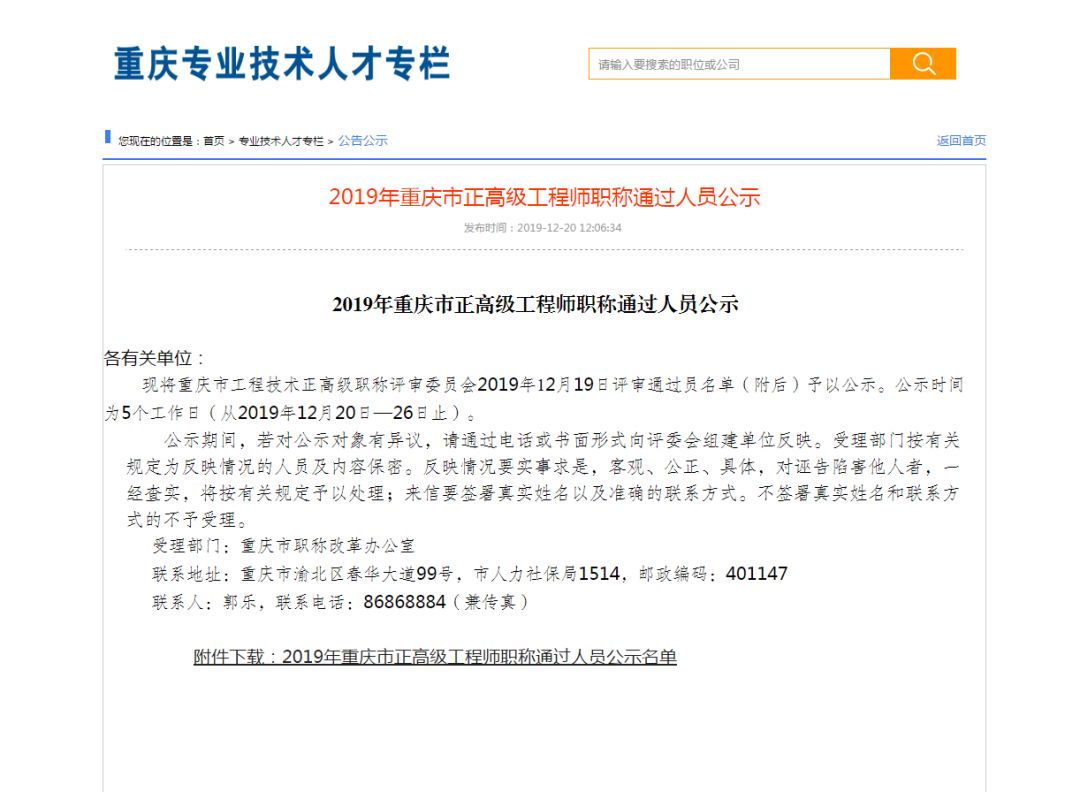 重庆专业技术人才专栏

请输入要搜索的职位或公司

您现在的位置是：首页 > 专业技术人才专栏 > 公告公示

返回首页

2019年重庆市正高级工程师职称通过人员公示

发布时间：2019-12-20 12:06:34

2019年重庆市正高级工程师职称通过人员公示

各有关单位：

现将重庆市工程技术正高级职称评审委员会2019年12月19日评审通过员名单（附后）予以公示。公示时间为5个工作日（从2019年12月20日—26日止）。

公示期间，若对公示对象有异议，请通过电话或书面形式向评委会组建单位反映。受理部门按有关规定为反映情况的人员及内容保密。反映情况要实事求是，客观、公正、具体，对诬告陷害他人者，一经查实，将按有关规定予以处理；来信要签署真实姓名以及准确的联系方式。不签署真实姓名和联系方式的不予受理。

受理部门：重庆市职称改革办公室

联系地址：重庆市渝北区春华大道99号，市人力社保局1514，邮政编码：401147

联系人：郭乐，联系电话：86868884（兼传真）

附件下载：2019年重庆市正高级工程师职称通过人员公示名单